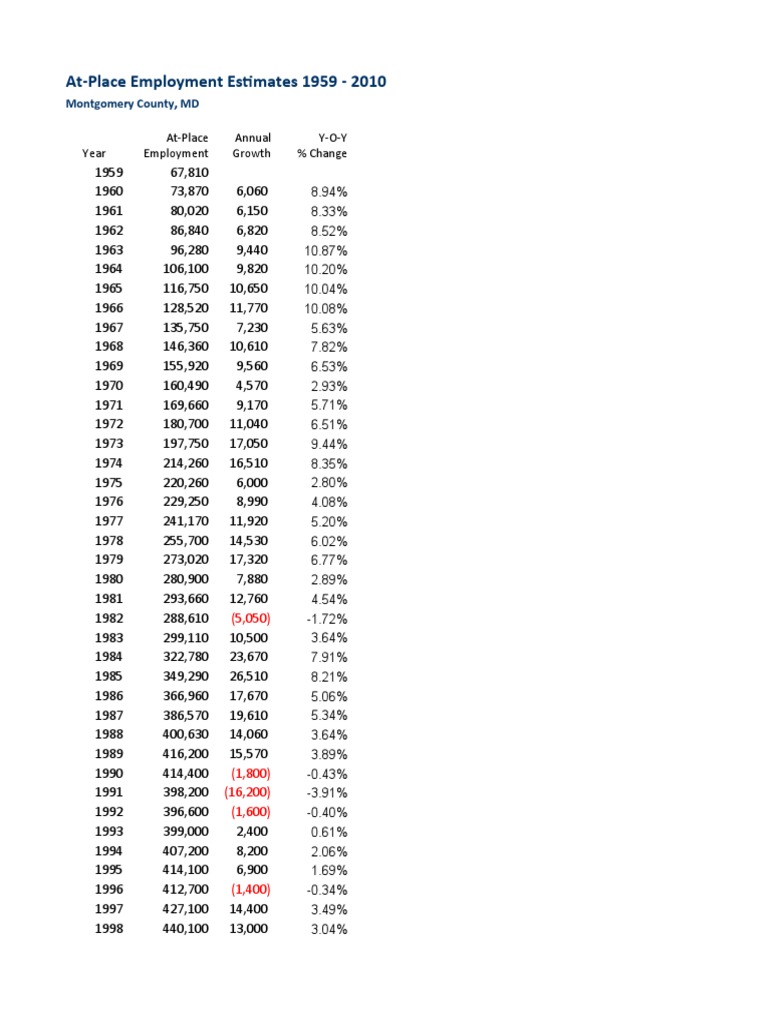 At-Place Employment Estimates 1959 - 2010
Montgomery County, MD

| Year | At-Place Employment | Annual Growth | Y-O-Y % Change |
|---|---|---|---|
| 1959 | 67,810 | | |
| 1960 | 73,870 | 6,060 | 8.94% |
| 1961 | 80,020 | 6,150 | 8.33% |
| 1962 | 86,840 | 6,820 | 8.52% |
| 1963 | 96,280 | 9,440 | 10.87% |
| 1964 | 106,100 | 9,820 | 10.20% |
| 1965 | 116,750 | 10,650 | 10.04% |
| 1966 | 128,520 | 11,770 | 10.08% |
| 1967 | 135,750 | 7,230 | 5.63% |
| 1968 | 146,360 | 10,610 | 7.82% |
| 1969 | 155,920 | 9,560 | 6.53% |
| 1970 | 160,490 | 4,570 | 2.93% |
| 1971 | 169,660 | 9,170 | 5.71% |
| 1972 | 180,700 | 11,040 | 6.51% |
| 1973 | 197,750 | 17,050 | 9.44% |
| 1974 | 214,260 | 16,510 | 8.35% |
| 1975 | 220,260 | 6,000 | 2.80% |
| 1976 | 229,250 | 8,990 | 4.08% |
| 1977 | 241,170 | 11,920 | 5.20% |
| 1978 | 255,700 | 14,530 | 6.02% |
| 1979 | 273,020 | 17,320 | 6.77% |
| 1980 | 280,900 | 7,880 | 2.89% |
| 1981 | 293,660 | 12,760 | 4.54% |
| 1982 | 288,610 | (5,050) | -1.72% |
| 1983 | 299,110 | 10,500 | 3.64% |
| 1984 | 322,780 | 23,670 | 7.91% |
| 1985 | 349,290 | 26,510 | 8.21% |
| 1986 | 366,960 | 17,670 | 5.06% |
| 1987 | 386,570 | 19,610 | 5.34% |
| 1988 | 400,630 | 14,060 | 3.64% |
| 1989 | 416,200 | 15,570 | 3.89% |
| 1990 | 414,400 | (1,800) | -0.43% |
| 1991 | 398,200 | (16,200) | -3.91% |
| 1992 | 396,600 | (1,600) | -0.40% |
| 1993 | 399,000 | 2,400 | 0.61% |
| 1994 | 407,200 | 8,200 | 2.06% |
| 1995 | 414,100 | 6,900 | 1.69% |
| 1996 | 412,700 | (1,400) | -0.34% |
| 1997 | 427,100 | 14,400 | 3.49% |
| 1998 | 440,100 | 13,000 | 3.04% |